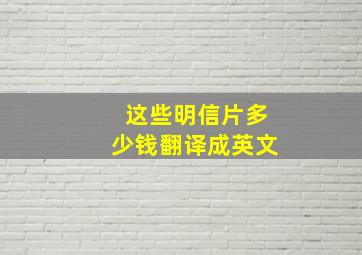 这些明信片多少钱翻译成英文